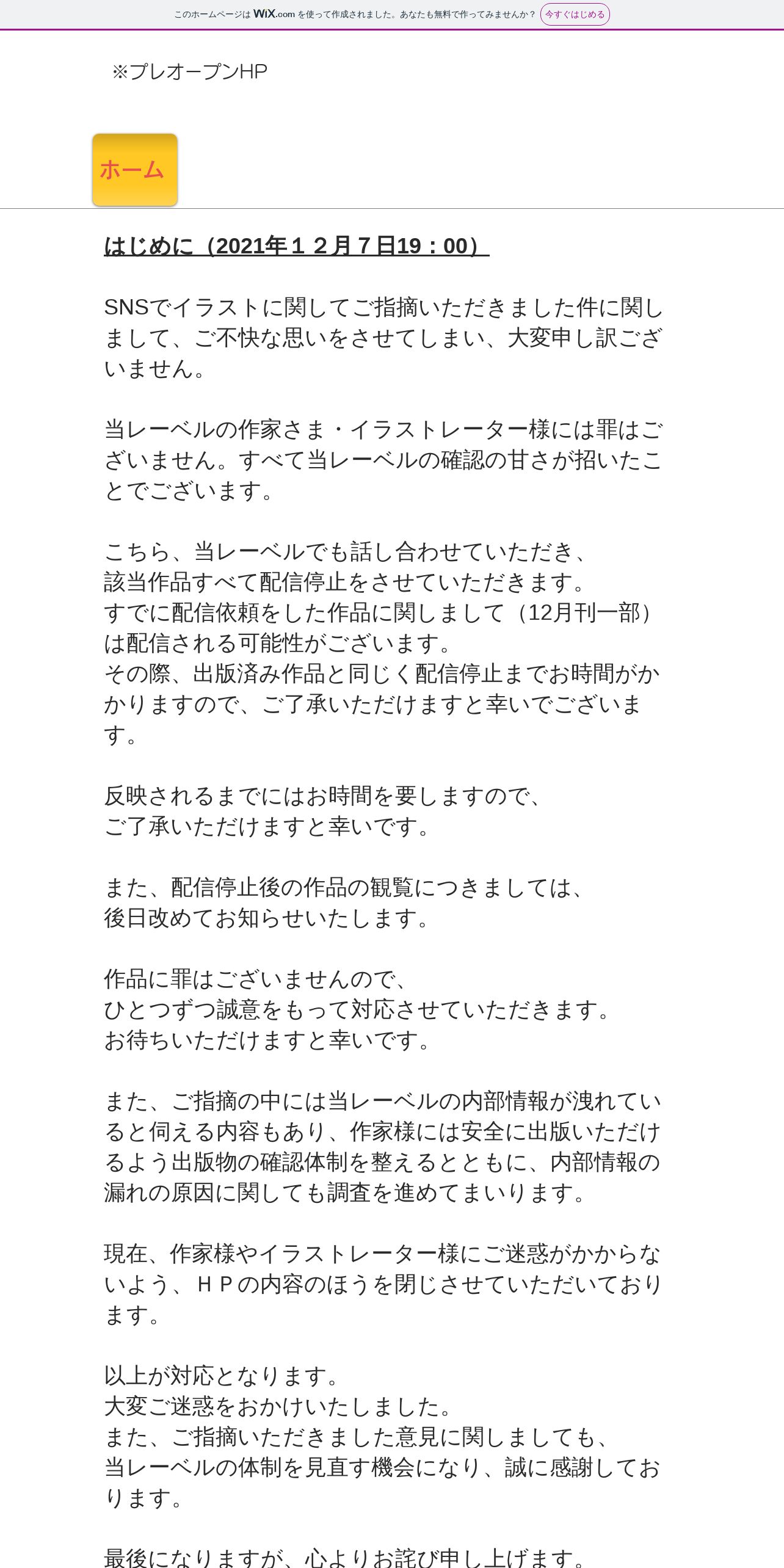 このホームページは WiX.com を使って作成されました。あなたも無料で作ってみませんか？ 今すぐはじめる

※プレオープンHP

ホーム

はじめに（2021年１２月７日19：00）

SNSでイラストに関してご指摘いただきました件に関しまして、ご不快な思いをさせてしまい、大変申し訳ございません。

当レーベルの作家さま・イラストレーター様には罪はございません。すべて当レーベルの確認の甘さが招いたことでございます。

こちら、当レーベルでも話し合わせていただき、
該当作品すべて配信停止をさせていただきます。
すでに配信依頼をした作品に関しまして（12月刊一部）は配信される可能性がございます。
その際、出版済み作品と同じく配信停止までお時間がかかりますので、ご了承いただけますと幸いでございます。

反映されるまでにはお時間を要しますので、
ご了承いただけますと幸いです。

また、配信停止後の作品の観覧につきましては、
後日改めてお知らせいたします。

作品に罪はございませんので、
ひとつずつ誠意をもって対応させていただきます。
お待ちいただけますと幸いです。

また、ご指摘の中には当レーベルの内部情報が洩れていると伺える内容もあり、作家様には安全に出版いただけるよう出版物の確認体制を整えるとともに、内部情報の漏れの原因に関しても調査を進めてまいります。

現在、作家様やイラストレーター様にご迷惑がかからないよう、ＨＰの内容のほうを閉じさせていただいております。

以上が対応となります。
大変ご迷惑をおかけいたしました。
また、ご指摘いただきました意見に関しましても、
当レーベルの体制を見直す機会になり、誠に感謝しております。

最後になりますが、心よりお詫び申し上げます。